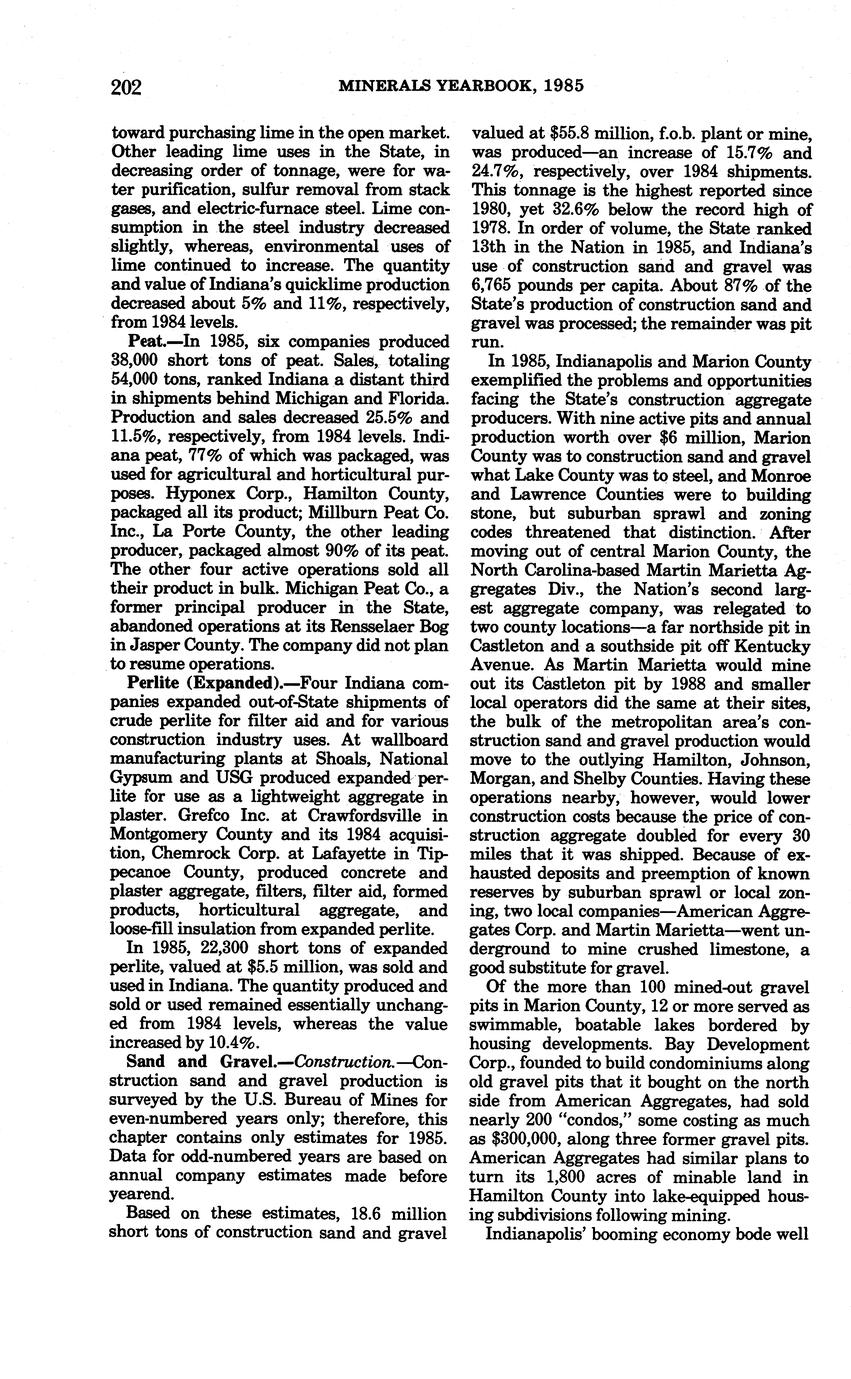 202 MINERALS YEARBOOK, 1985

toward purchasing lime in the open market. Other leading lime uses in the State, in decreasing order of tonnage, were for water purification, sulfur removal from stack gases, and electric-furnace steel. Lime consumption in the steel industry decreased slightly, whereas, environmental uses of lime continued to increase. The quantity and value of Indiana's quicklime production decreased about 5% and 11%, respectively, from 1984 levels.

Peat.—In 1985, six companies produced 38,000 short tons of peat. Sales, totaling 54,000 tons, ranked Indiana a distant third in shipments behind Michigan and Florida. Production and sales decreased 25.5% and 11.5%, respectively, from 1984 levels. Indiana peat, 77% of which was packaged, was used for agricultural and horticultural purposes. Hyponex Corp., Hamilton County, packaged all its product; Millburn Peat Co. Inc., La Porte County, the other leading producer, packaged almost 90% of its peat. The other four active operations sold all their product in bulk. Michigan Peat Co., a former principal producer in the State, abandoned operations at its Rensselaer Bog in Jasper County. The company did not plan to resume operations.

Perlite (Expanded).—Four Indiana companies expanded out-of-State shipments of crude perlite for filter aid and for various construction industry uses. At wallboard manufacturing plants at Shoals, National Gypsum and USG produced expanded perlite for use as a lightweight aggregate in plaster. Grefco Inc. at Crawfordsville in Montgomery County and its 1984 acquisition, Chemrock Corp. at Lafayette in Tippecanoe County, produced concrete and plaster aggregate, filters, filter aid, formed products, horticultural aggregate, and loose-fill insulation from expanded perlite.

In 1985, 22,300 short tons of expanded perlite, valued at $5.5 million, was sold and used in Indiana. The quantity produced and sold or used remained essentially unchanged from 1984 levels, whereas the value increased by 10.4%.

Sand and Gravel.—Construction.—Construction sand and gravel production is surveyed by the U.S. Bureau of Mines for even-numbered years only; therefore, this chapter contains only estimates for 1985. Data for odd-numbered years are based on annual company estimates made before yearend.

Based on these estimates, 18.6 million short tons of construction sand and gravel valued at $55.8 million, f.o.b. plant or mine, was produced—an increase of 15.7% and 24.7%, respectively, over 1984 shipments. This tonnage is the highest reported since 1980, yet 32.6% below the record high of 1978. In order of volume, the State ranked 13th in the Nation in 1985, and Indiana's use of construction sand and gravel was 6,765 pounds per capita. About 87% of the State's production of construction sand and gravel was processed; the remainder was pit run.

In 1985, Indianapolis and Marion County exemplified the problems and opportunities facing the State's construction aggregate producers. With nine active pits and annual production worth over $6 million, Marion County was to construction sand and gravel what Lake County was to steel, and Monroe and Lawrence Counties were to building stone, but suburban sprawl and zoning codes threatened that distinction. After moving out of central Marion County, the North Carolina-based Martin Marietta Aggregates Div., the Nation's second largest aggregate company, was relegated to two county locations—a far northside pit in Castleton and a southside pit off Kentucky Avenue. As Martin Marietta would mine out its Castleton pit by 1988 and smaller local operators did the same at their sites, the bulk of the metropolitan area's construction sand and gravel production would move to the outlying Hamilton, Johnson, Morgan, and Shelby Counties. Having these operations nearby, however, would lower construction costs because the price of construction aggregate doubled for every 30 miles that it was shipped. Because of exhausted deposits and preemption of known reserves by suburban sprawl or local zoning, two local companies—American Aggregates Corp. and Martin Marietta—went underground to mine crushed limestone, a good substitute for gravel.

Of the more than 100 mined-out gravel pits in Marion County, 12 or more served as swimmable, boatable lakes bordered by housing developments. Bay Development Corp., founded to build condominiums along old gravel pits that it bought on the north side from American Aggregates, had sold nearly 200 "condos," some costing as much as $300,000, along three former gravel pits. American Aggregates had similar plans to turn its 1,800 acres of minable land in Hamilton County into lake-equipped housing subdivisions following mining.

Indianapolis' booming economy bode well